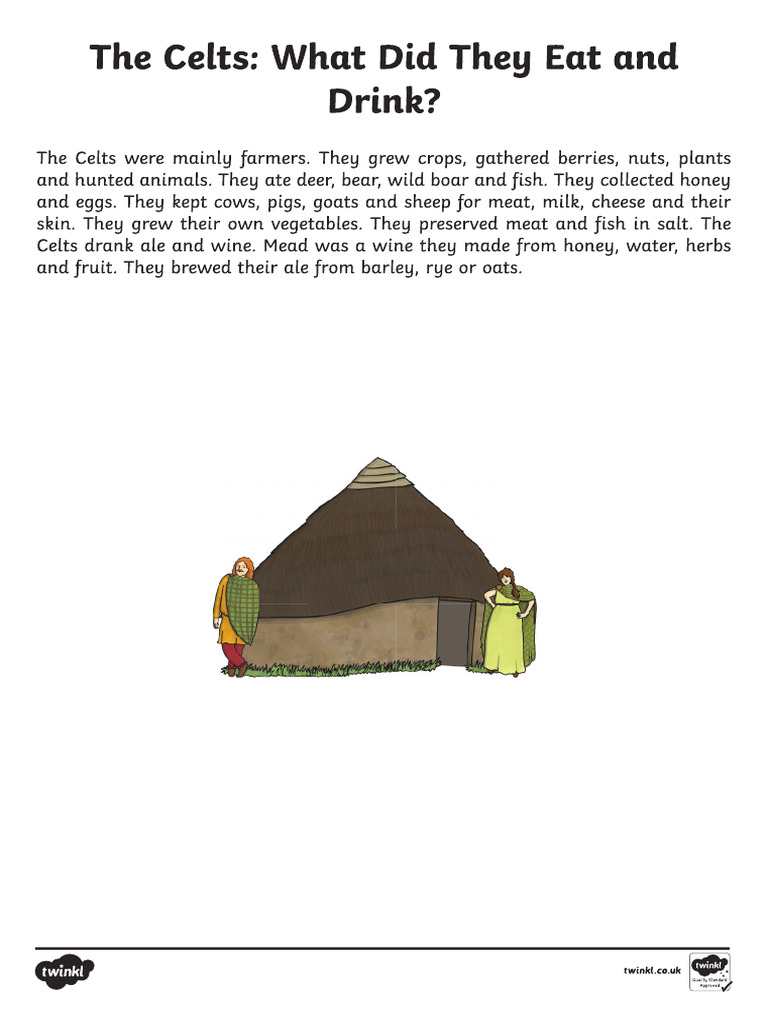 The Celts: What Did They Eat and Drink?

The Celts were mainly farmers. They grew crops, gathered berries, nuts, plants and hunted animals. They ate deer, bear, wild boar and fish. They collected honey and eggs. They kept cows, pigs, goats and sheep for meat, milk, cheese and their skin. They grew their own vegetables. They preserved meat and fish in salt. The Celts drank ale and wine. Mead was a wine they made from honey, water, herbs and fruit. They brewed their ale from barley, rye or oats.

twinkl

twinkl.co.uk

twinkl Quality Standard Approved